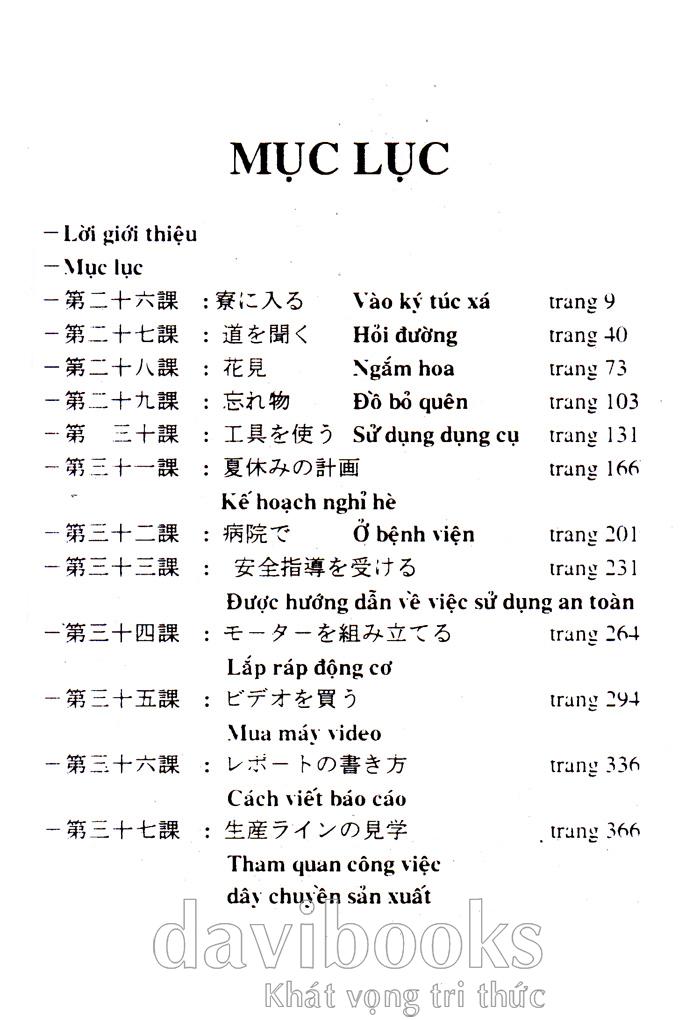 MỤC LỤC

– Lời giới thiệu
– Mục lục
– 第二十六課 : 寮に入る Vào ký túc xá trang 9
– 第二十七課 : 道を聞く Hỏi đường trang 40
– 第二十八課 : 花見 Ngắm hoa trang 73
– 第二十九課 : 忘れ物 Đồ bỏ quên trang 103
– 第 三十課 : 工具を使う Sử dụng dụng cụ trang 131
– 第三十一課 : 夏休みの計画 trang 166
Kế hoạch nghỉ hè
– 第三十二課 : 病院で Ở bệnh viện trang 201
– 第三十三課 : 安全指導を受ける trang 231
Được hướng dẫn về việc sử dụng an toàn
– 第三十四課 : モーターを組み立てる trang 264
Lắp ráp động cơ
– 第三十五課 : ビデオを買う trang 294
Mua máy video
– 第三十六課 : レポートの書き方 trang 336
Cách viết báo cáo
– 第三十七課 : 生産ラインの見学 trang 366
Tham quan công việc dây chuyền sản xuất

davibooks
Khát vọng tri thức